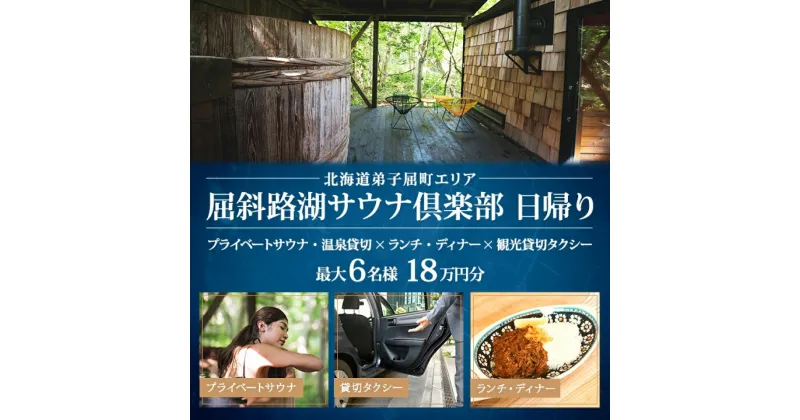 北海道弟子屈町エリア

屈斜路湖サウナ倶楽部 日帰り

プライベートサウナ・温泉貸切 × ランチ・ディナー × 観光貸切タクシー

最大6名様 18万円分

プライベートサウナ

貸切タクシー

ランチ・ディナー